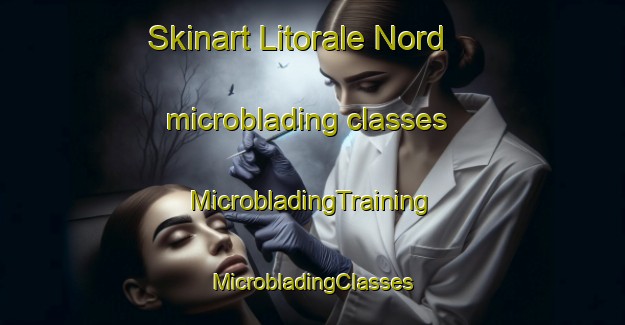 Skinart Litorale Nord

microblading classes

MicrobladingTraining

MicrobladingClasses